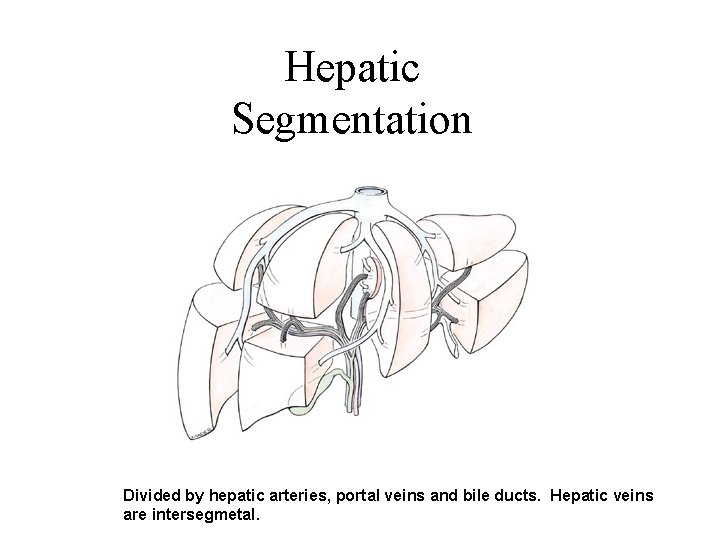 Hepatic
Segmentation

Divided by hepatic arteries, portal veins and bile ducts. Hepatic veins are intersegmetal.